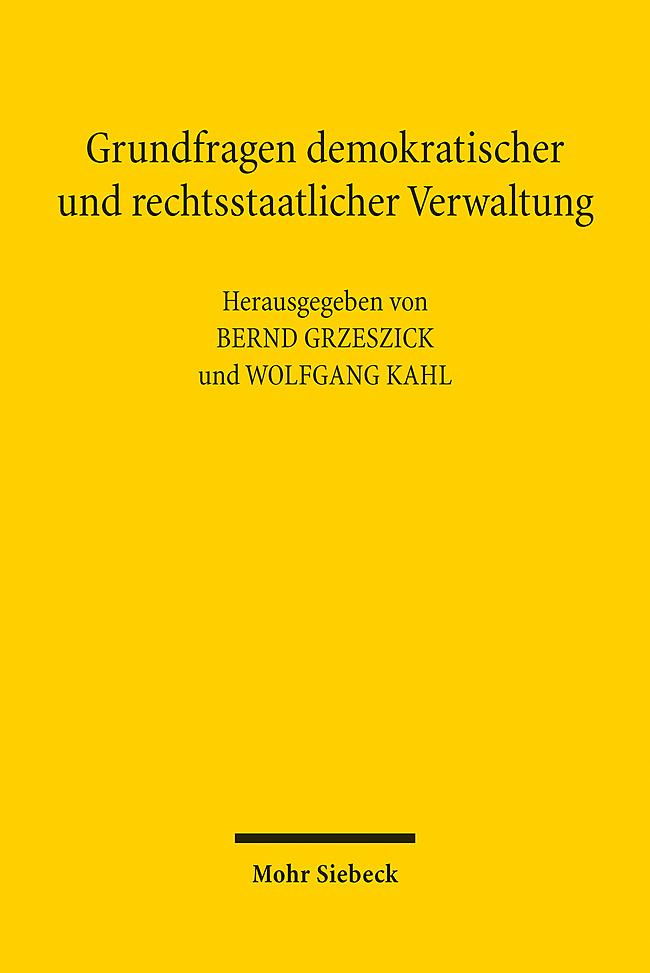 Grundfragen demokratischer und rechtsstaatlicher Verwaltung

Herausgegeben von
BERND GRZESZICK
und WOLFGANG KAHL

Mohr Siebeck